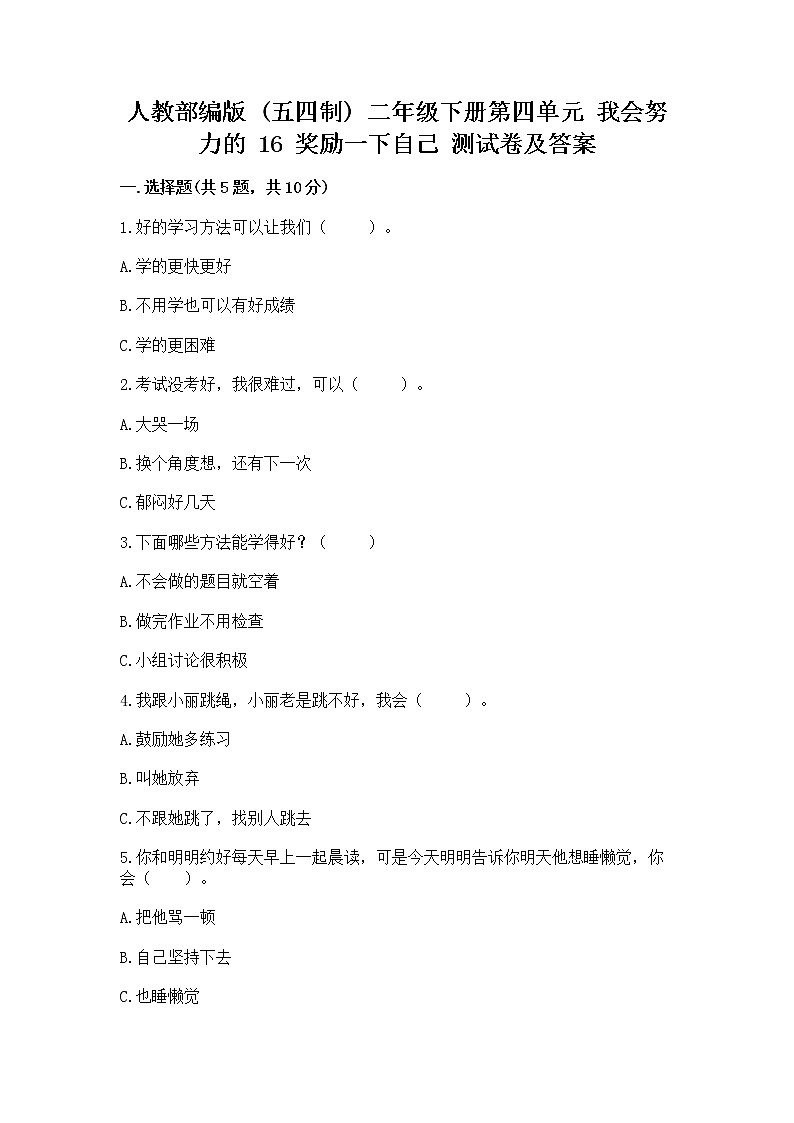 人教部编版（五四制）二年级下册第四单元 我会努力的 16 奖励一下自己 测试卷及答案

一.选择题(共5题，共10分)

1.好的学习方法可以让我们（　　）。

A.学的更快更好

B.不用学也可以有好成绩

C.学的更困难

2.考试没考好，我很难过，可以（　　）。

A.大哭一场

B.换个角度想，还有下一次

C.郁闷好几天

3.下面哪些方法能学得好？（　　）

A.不会做的题目就空着

B.做完作业不用检查

C.小组讨论很积极

4.我跟小丽跳绳，小丽老是跳不好，我会（　　）。

A.鼓励她多练习

B.叫她放弃

C.不跟她跳了，找别人跳去

5.你和明明约好每天早上一起晨读，可是今天明明告诉你明天他想睡懒觉，你会（　　）。

A.把他骂一顿

B.自己坚持下去

C.也睡懒觉